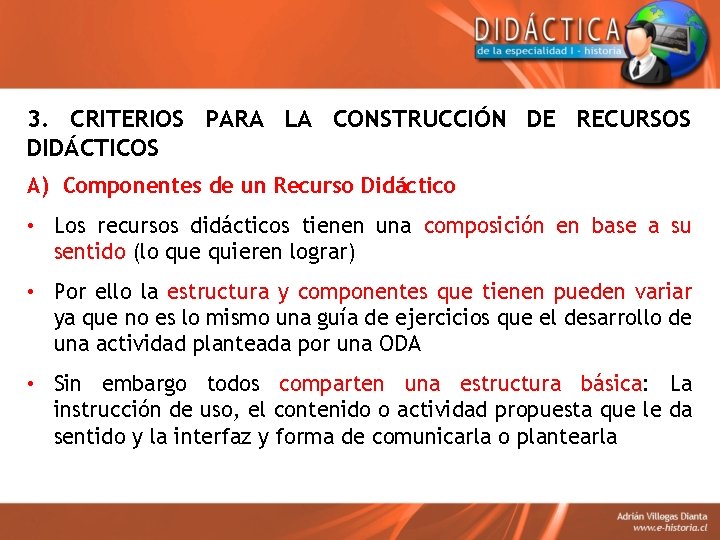 DIDÁCTICA
de la especialidad I - historia

3. CRITERIOS PARA LA CONSTRUCCIÓN DE RECURSOS DIDÁCTICOS

A) Componentes de un Recurso Didáctico

• Los recursos didácticos tienen una composición en base a su sentido (lo que quieren lograr)

• Por ello la estructura y componentes que tienen pueden variar ya que no es lo mismo una guía de ejercicios que el desarrollo de una actividad planteada por una ODA

• Sin embargo todos comparten una estructura básica: La instrucción de uso, el contenido o actividad propuesta que le da sentido y la interfaz y forma de comunicarla o plantearla

Adrián Villegas Dianta
www.e-historia.cl